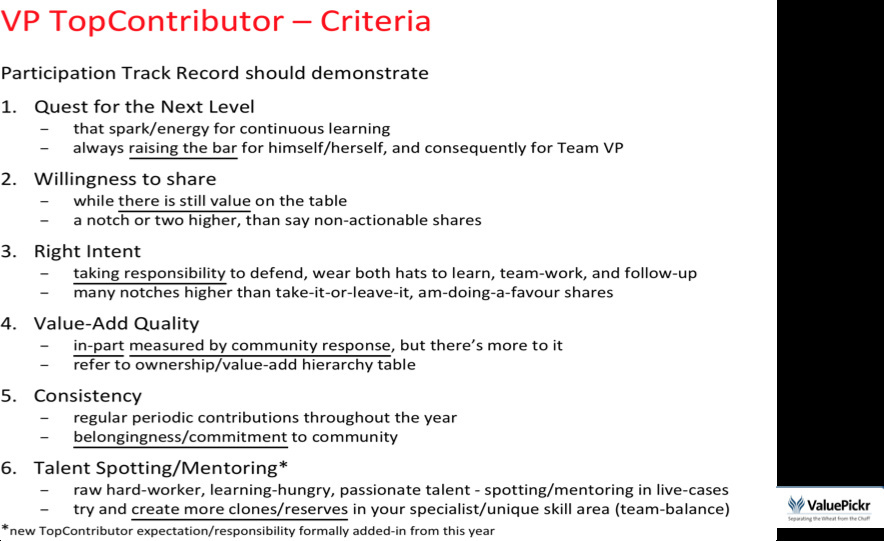 VP TopContributor – Criteria

Participation Track Record should demonstrate

1. Quest for the Next Level
– that spark/energy for continuous learning
– always raising the bar for himself/herself, and consequently for Team VP

2. Willingness to share
– while there is still value on the table
– a notch or two higher, than say non-actionable shares

3. Right Intent
– taking responsibility to defend, wear both hats to learn, team-work, and follow-up
– many notches higher than take-it-or-leave-it, am-doing-a-favour shares

4. Value-Add Quality
– in-part measured by community response, but there's more to it
– refer to ownership/value-add hierarchy table

5. Consistency
– regular periodic contributions throughout the year
– belongingness/commitment to community

6. Talent Spotting/Mentoring*
– raw hard-worker, learning-hungry, passionate talent - spotting/mentoring in live-cases
– try and create more clones/reserves in your specialist/unique skill area (team-balance)

*new TopContributor expectation/responsibility formally added-in from this year

ValuePickr
Separating the Wheat from the Chaff